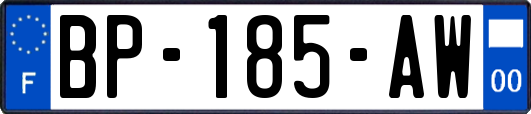 F
BP-185-AW
00